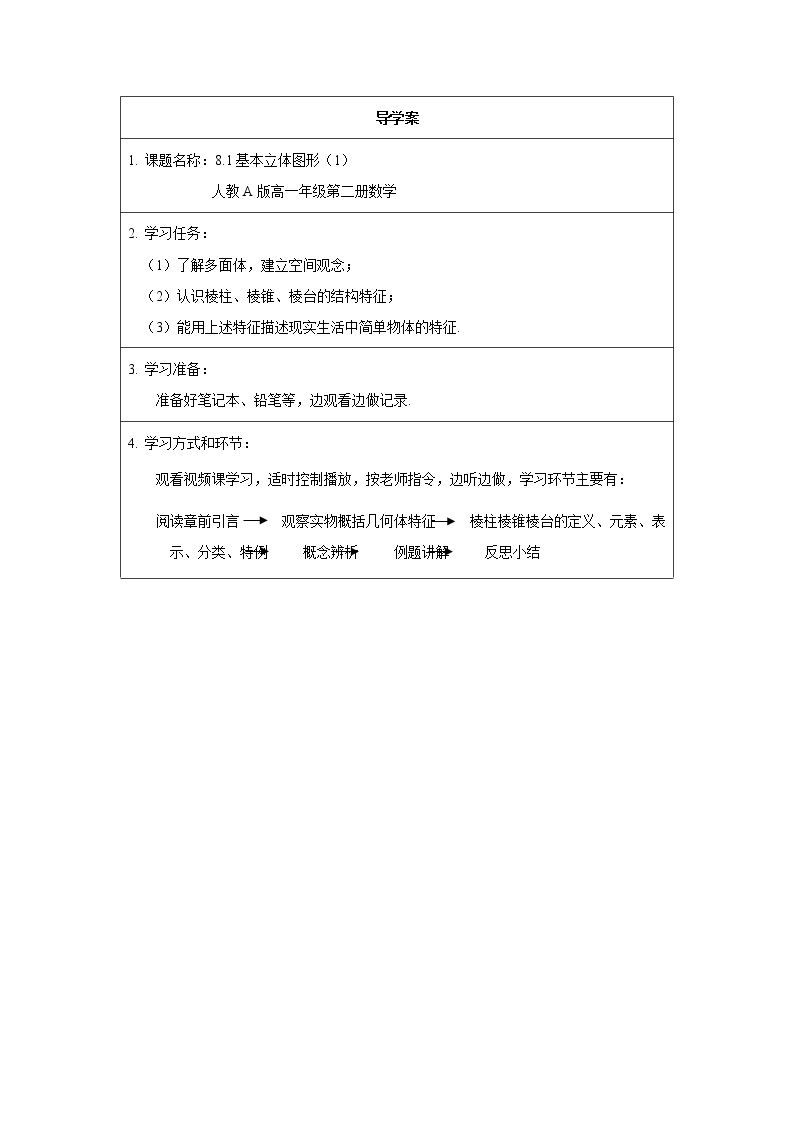 导学案

1.课题名称：8.1基本立体图形（1）

人教A版高一年级第二册数学

2.学习任务：

（1）了解多面体，建立空间观念；

（2）认识棱柱、棱锥、棱台的结构特征；

（3）能用上述特征描述现实生活中简单物体的特征.

3.学习准备：

准备好笔记本、铅笔等，边观看边做记录.

4.学习方式和环节：

观看视频课学习，适时控制播放，按老师指令，边听边做，学习环节主要有：

阅读章前引言 → 观察实物概括几何体特征 → 棱柱棱锥棱台的定义、元素、表示、分类、特例 → 概念辨析 → 例题讲解 → 反思小结